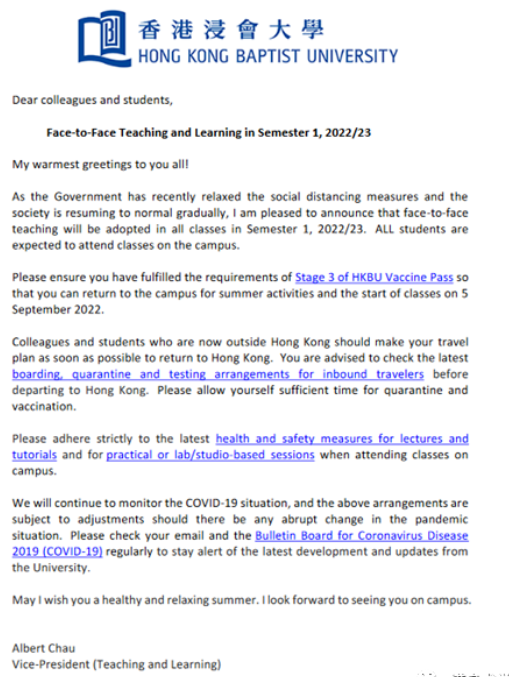 香港浸會大學
HONG KONG BAPTIST UNIVERSITY

Dear colleagues and students,

Face-to-Face Teaching and Learning in Semester 1, 2022/23

My warmest greetings to you all!

As the Government has recently relaxed the social distancing measures and the society is resuming to normal gradually, I am pleased to announce that face-to-face teaching will be adopted in all classes in Semester 1, 2022/23. ALL students are expected to attend classes on the campus.

Please ensure you have fulfilled the requirements of Stage 3 of HKBU Vaccine Pass so that you can return to the campus for summer activities and the start of classes on 5 September 2022.

Colleagues and students who are now outside Hong Kong should make your travel plan as soon as possible to return to Hong Kong. You are advised to check the latest boarding, quarantine and testing arrangements for inbound travelers before departing to Hong Kong. Please allow yourself sufficient time for quarantine and vaccination.

Please adhere strictly to the latest health and safety measures for lectures and tutorials and for practical or lab/studio-based sessions when attending classes on campus.

We will continue to monitor the COVID-19 situation, and the above arrangements are subject to adjustments should there be any abrupt change in the pandemic situation. Please check your email and the Bulletin Board for Coronavirus Disease 2019 (COVID-19) regularly to stay alert of the latest development and updates from the University.

May I wish you a healthy and relaxing summer. I look forward to seeing you on campus.

Albert Chau
Vice-President (Teaching and Learning)